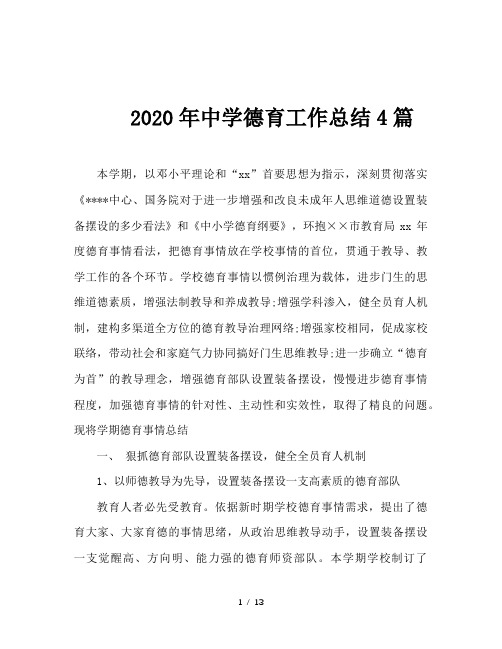 2020年中学德育工作总结4篇

本学期，以邓小平理论和“xx”首要思想为指示，深刻贯彻落实《****中心、国务院对于进一步增强和改良未成年人思维道德设置装备摆设的多少看法》和《中小学德育纲要》，环抱××市教育局 xx 年度德育事情看法，把德育事情放在学校事情的首位，贯通于教导、教学工作的各个环节。学校德育事情以惯例治理为载体，进步门生的思维道德素质，增强法制教导和养成教导;增强学科渗入，健全员育人机制，建构多渠道全方位的德育教导治理网络;增强家校相同，促成家校联络，带动社会和家庭气力协同搞好门生思维教导;进一步确立“德育为首”的教导理念，增强德育部队设置装备摆设，慢慢进步德育事情程度，加强德育事情的针对性、主动性和实效性，取得了精良的问题。现将学期德育事情总结

一、 狠抓德育部队设置装备摆设，健全全员育人机制

1、以师德教导为先导，设置装备摆设一支高素质的德育部队

教育人者必先受教育。依据新时期学校德育事情需求，提出了德育大家、大家育德的事情思绪，从政治思维教导动手，设置装备摆设一支觉醒高、方向明、能力强的德育师资部队。本学期学校制订了

1 / 13